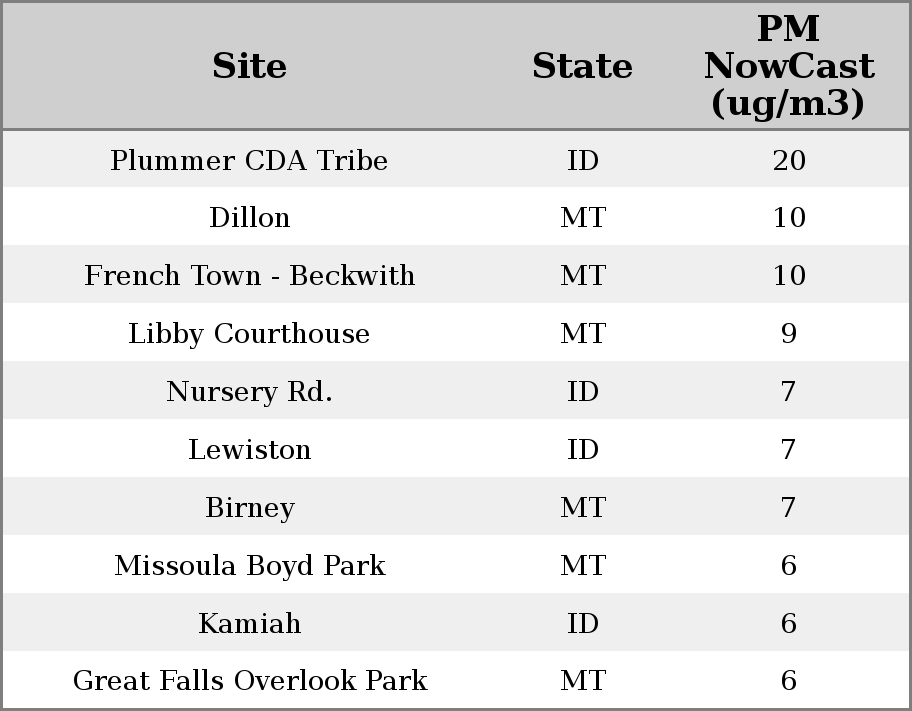 | Site | State | PM NowCast (ug/m3) |
|---|---|---|
| Plummer CDA Tribe | ID | 20 |
| Dillon | MT | 10 |
| French Town - Beckwith | MT | 10 |
| Libby Courthouse | MT | 9 |
| Nursery Rd. | ID | 7 |
| Lewiston | ID | 7 |
| Birney | MT | 7 |
| Missoula Boyd Park | MT | 6 |
| Kamiah | ID | 6 |
| Great Falls Overlook Park | MT | 6 |